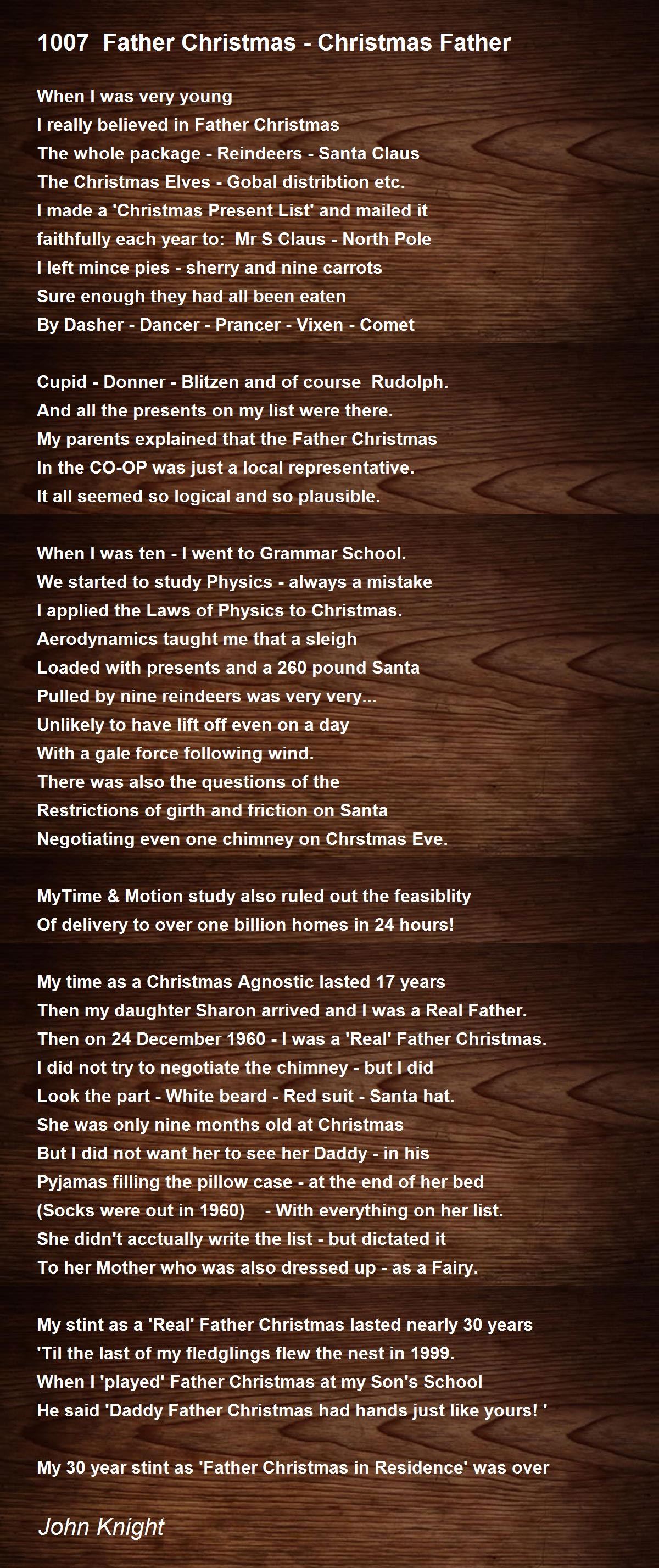 1007 Father Christmas - Christmas Father

When I was very young
I really believed in Father Christmas
The whole package - Reindeers - Santa Claus
The Christmas Elves - Gobal distribtion etc.
I made a 'Christmas Present List' and mailed it
faithfully each year to: Mr S Claus - North Pole
I left mince pies - sherry and nine carrots
Sure enough they had all been eaten
By Dasher - Dancer - Prancer - Vixen - Comet

Cupid - Donner - Blitzen and of course Rudolph.
And all the presents on my list were there.
My parents explained that the Father Christmas
In the CO-OP was just a local representative.
It all seemed so logical and so plausible.

When I was ten - I went to Grammar School.
We started to study Physics - always a mistake
I applied the Laws of Physics to Christmas.
Aerodynamics taught me that a sleigh
Loaded with presents and a 260 pound Santa
Pulled by nine reindeers was very very...
Unlikely to have lift off even on a day
With a gale force following wind.
There was also the questions of the
Restrictions of girth and friction on Santa
Negotiating even one chimney on Chrstmas Eve.

MyTime & Motion study also ruled out the feasiblity
Of delivery to over one billion homes in 24 hours!

My time as a Christmas Agnostic lasted 17 years
Then my daughter Sharon arrived and I was a Real Father.
Then on 24 December 1960 - I was a 'Real' Father Christmas.
I did not try to negotiate the chimney - but I did
Look the part - White beard - Red suit - Santa hat.
She was only nine months old at Christmas
But I did not want her to see her Daddy - in his
Pyjamas filling the pillow case - at the end of her bed
(Socks were out in 1960) - With everything on her list.
She didn't acctually write the list - but dictated it
To her Mother who was also dressed up - as a Fairy.

My stint as a 'Real' Father Christmas lasted nearly 30 years
'Til the last of my fledglings flew the nest in 1999.
When I 'played' Father Christmas at my Son's School
He said 'Daddy Father Christmas had hands just like yours! '

My 30 year stint as 'Father Christmas in Residence' was over

John Knight